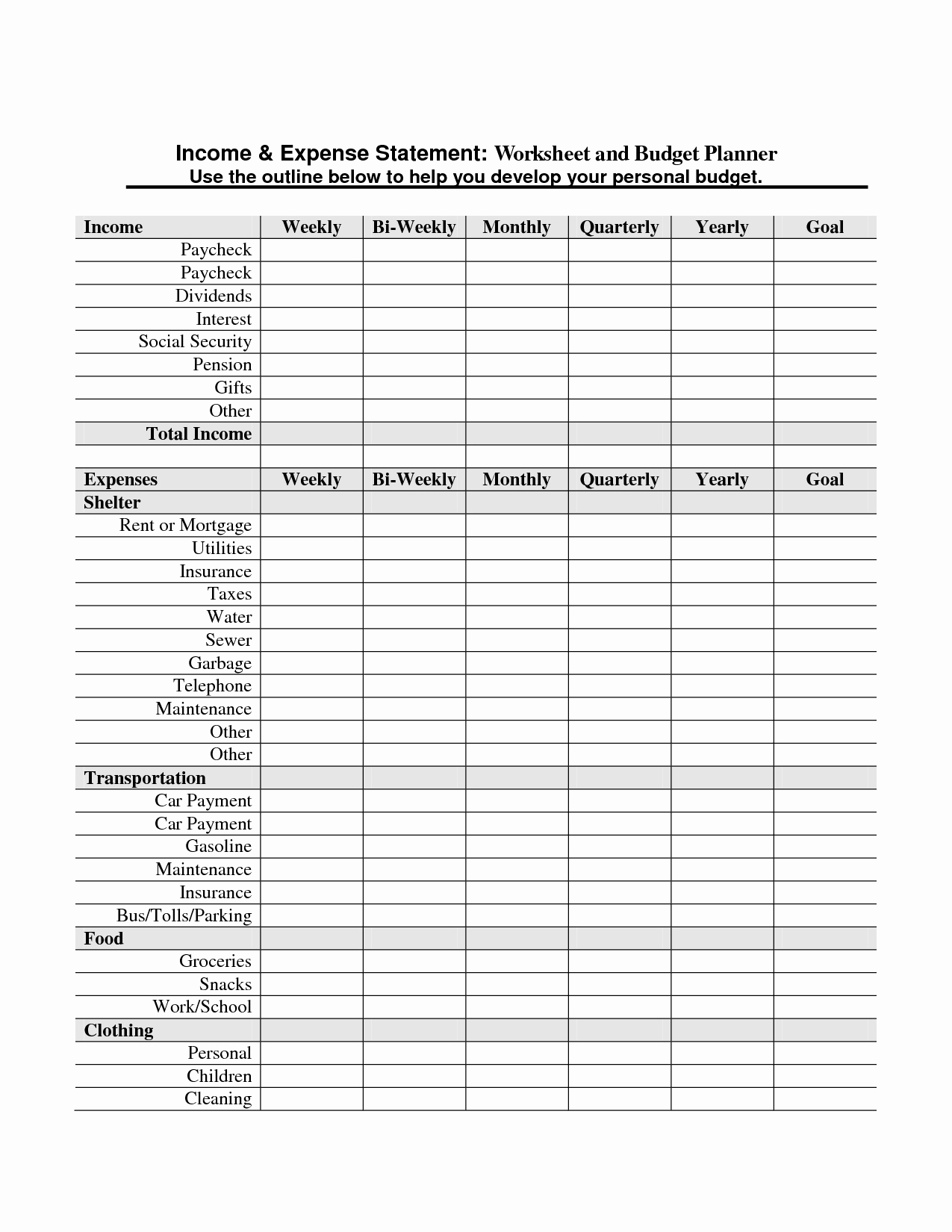 Income & Expense Statement: Worksheet and Budget Planner
Use the outline below to help you develop your personal budget.

| Income | Weekly | Bi-Weekly | Monthly | Quarterly | Yearly | Goal |
|---|---|---|---|---|---|---|
| Paycheck | | | | | | |
| Paycheck | | | | | | |
| Dividends | | | | | | |
| Interest | | | | | | |
| Social Security | | | | | | |
| Pension | | | | | | |
| Gifts | | | | | | |
| Other | | | | | | |
| Total Income | | | | | | |
| | | | | | | |
| Expenses | Weekly | Bi-Weekly | Monthly | Quarterly | Yearly | Goal |
| Shelter | | | | | | |
| Rent or Mortgage | | | | | | |
| Utilities | | | | | | |
| Insurance | | | | | | |
| Taxes | | | | | | |
| Water | | | | | | |
| Sewer | | | | | | |
| Garbage | | | | | | |
| Telephone | | | | | | |
| Maintenance | | | | | | |
| Other | | | | | | |
| Other | | | | | | |
| Transportation | | | | | | |
| Car Payment | | | | | | |
| Car Payment | | | | | | |
| Gasoline | | | | | | |
| Maintenance | | | | | | |
| Insurance | | | | | | |
| Bus/Tolls/Parking | | | | | | |
| Food | | | | | | |
| Groceries | | | | | | |
| Snacks | | | | | | |
| Work/School | | | | | | |
| Clothing | | | | | | |
| Personal | | | | | | |
| Children | | | | | | |
| Cleaning | | | | | | |